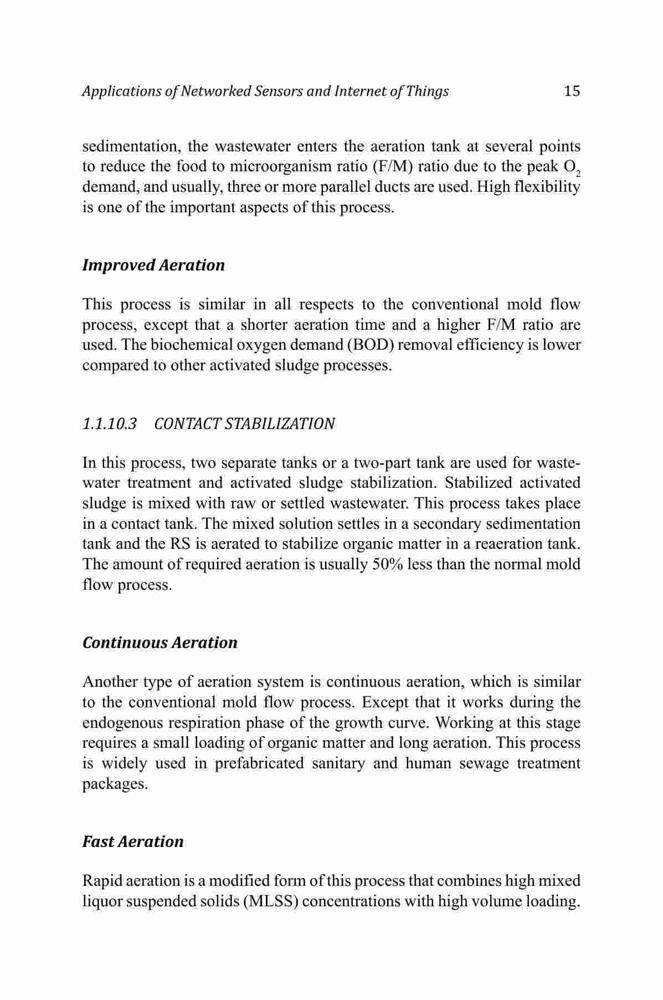 Applications of Networked Sensors and Internet of Things 15

sedimentation, the wastewater enters the aeration tank at several points to reduce the food to microorganism ratio (F/M) ratio due to the peak $O_2$ demand, and usually, three or more parallel ducts are used. High flexibility is one of the important aspects of this process.

Improved Aeration

This process is similar in all respects to the conventional mold flow process, except that a shorter aeration time and a higher F/M ratio are used. The biochemical oxygen demand (BOD) removal efficiency is lower compared to other activated sludge processes.

1.1.10.3 CONTACT STABILIZATION

In this process, two separate tanks or a two-part tank are used for wastewater treatment and activated sludge stabilization. Stabilized activated sludge is mixed with raw or settled wastewater. This process takes place in a contact tank. The mixed solution settles in a secondary sedimentation tank and the RS is aerated to stabilize organic matter in a reaeration tank. The amount of required aeration is usually 50% less than the normal mold flow process.

Continuous Aeration

Another type of aeration system is continuous aeration, which is similar to the conventional mold flow process. Except that it works during the endogenous respiration phase of the growth curve. Working at this stage requires a small loading of organic matter and long aeration. This process is widely used in prefabricated sanitary and human sewage treatment packages.

Fast Aeration

Rapid aeration is a modified form of this process that combines high mixed liquor suspended solids (MLSS) concentrations with high volume loading.